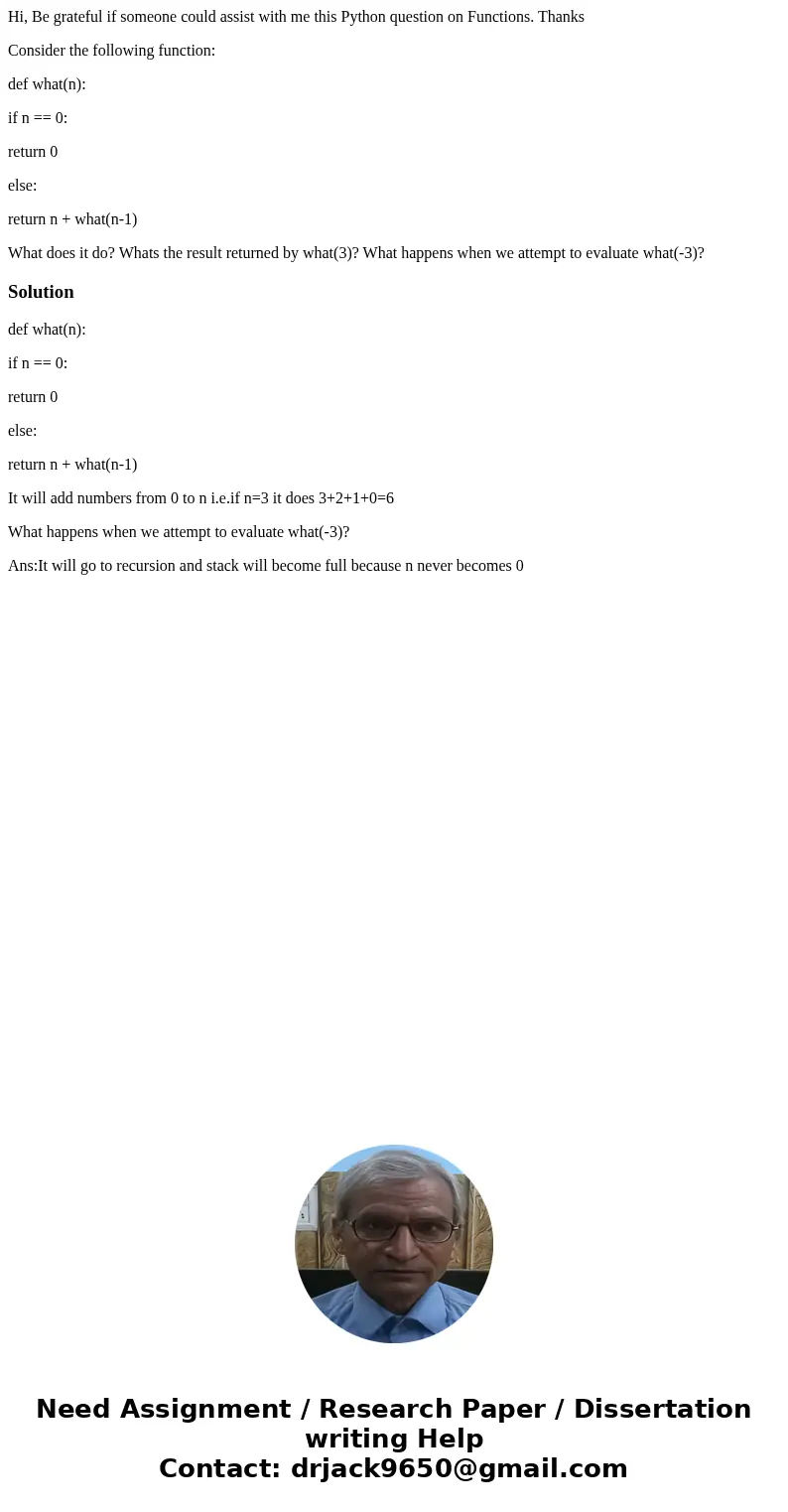 Hi, Be grateful if someone could assist with me this Python question on Functions. Thanks

Consider the following function:

def what(n):

if n == 0:

return 0

else:

return n + what(n-1)

What does it do? Whats the result returned by what(3)? What happens when we attempt to evaluate what(-3)?

Solution

def what(n):

if n == 0:

return 0

else:

return n + what(n-1)

It will add numbers from 0 to n i.e.if n=3 it does 3+2+1+0=6

What happens when we attempt to evaluate what(-3)?

Ans:It will go to recursion and stack will become full because n never becomes 0

Need Assignment / Research Paper / Dissertation writing Help
Contact: drjack9650@gmail.com